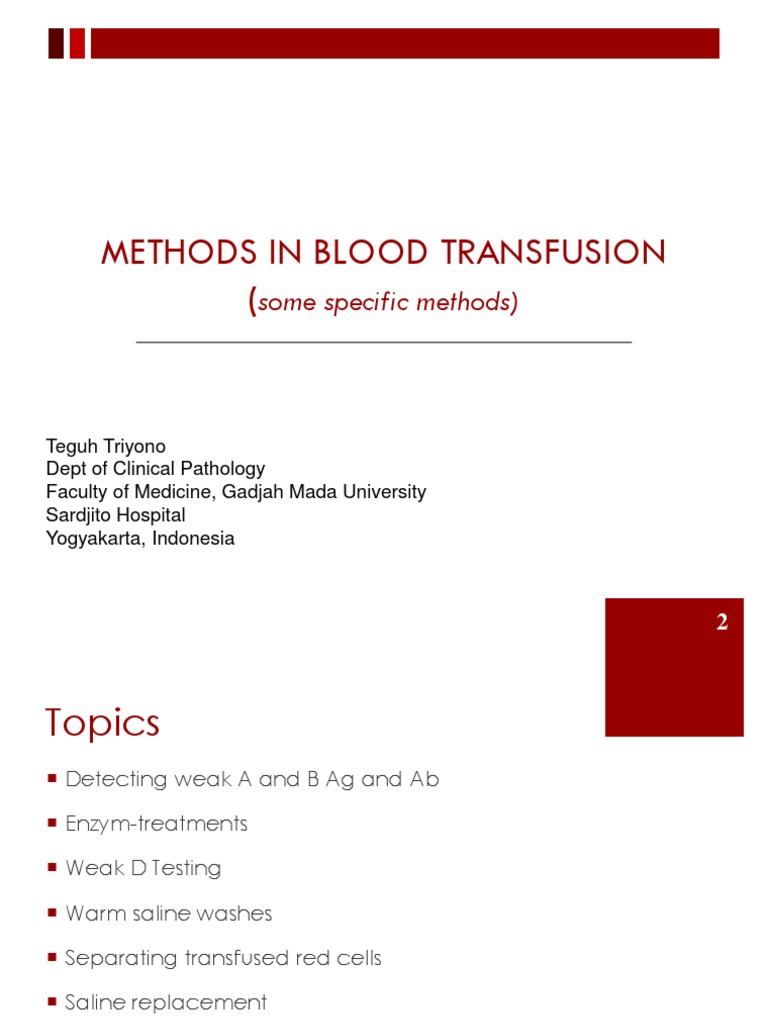 METHODS IN BLOOD TRANSFUSION

(some specific methods)

Teguh Triyono
Dept of Clinical Pathology
Faculty of Medicine, Gadjah Mada University
Sardjito Hospital
Yogyakarta, Indonesia

2

Topics

• Detecting weak A and B Ag and Ab
• Enzym-treatments
• Weak D Testing
• Warm saline washes
• Separating transfused red cells
• Saline replacement